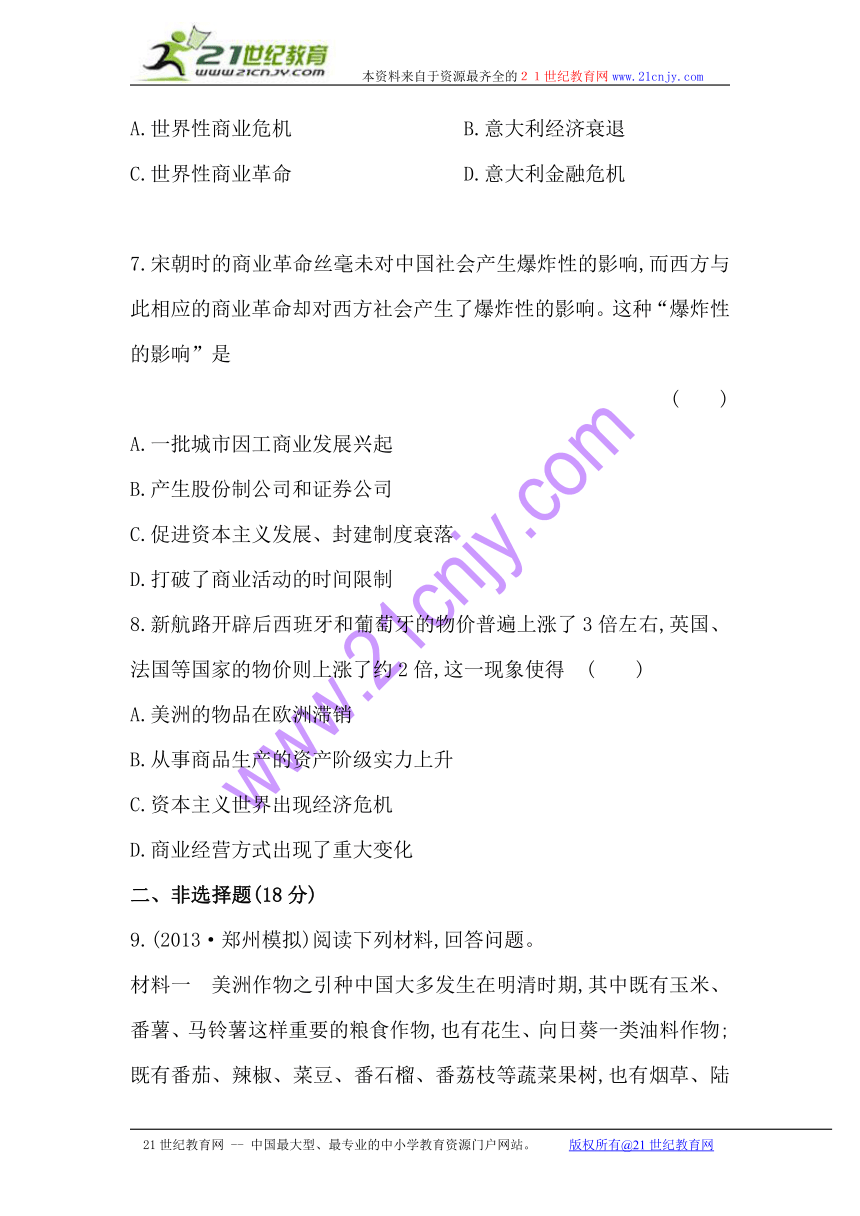 21世纪教育
www.21cnjy.com
本资料来自于资源最齐全的２１世纪教育网www.21cnjy.com

A.世界性商业危机　　　　　　B.意大利经济衰退
C.世界性商业革命　　　　　　D.意大利金融危机

7.宋朝时的商业革命丝毫未对中国社会产生爆炸性的影响,而西方与此相应的商业革命却对西方社会产生了爆炸性的影响。这种“爆炸性的影响”是
(　　)
A.一批城市因工商业发展兴起
B.产生股份制公司和证券公司
C.促进资本主义发展、封建制度衰落
D.打破了商业活动的时间限制
8.新航路开辟后西班牙和葡萄牙的物价普遍上涨了3倍左右,英国、法国等国家的物价则上涨了约2倍,这一现象使得　(　　)
A.美洲的物品在欧洲滞销
B.从事商品生产的资产阶级实力上升
C.资本主义世界出现经济危机
D.商业经营方式出现了重大变化
二、非选择题(18分)
9.(2013·郑州模拟)阅读下列材料,回答问题。
材料一　美洲作物之引种中国大多发生在明清时期,其中既有玉米、番薯、马铃薯这样重要的粮食作物,也有花生、向日葵一类油料作物;既有番茄、辣椒、菜豆、番石榴、番荔枝等蔬菜果树,也有烟草、陆

www.21cnjy.com

21世纪教育网 -- 中国最大型、最专业的中小学教育资源门户网站。　　版权所有@21世纪教育网